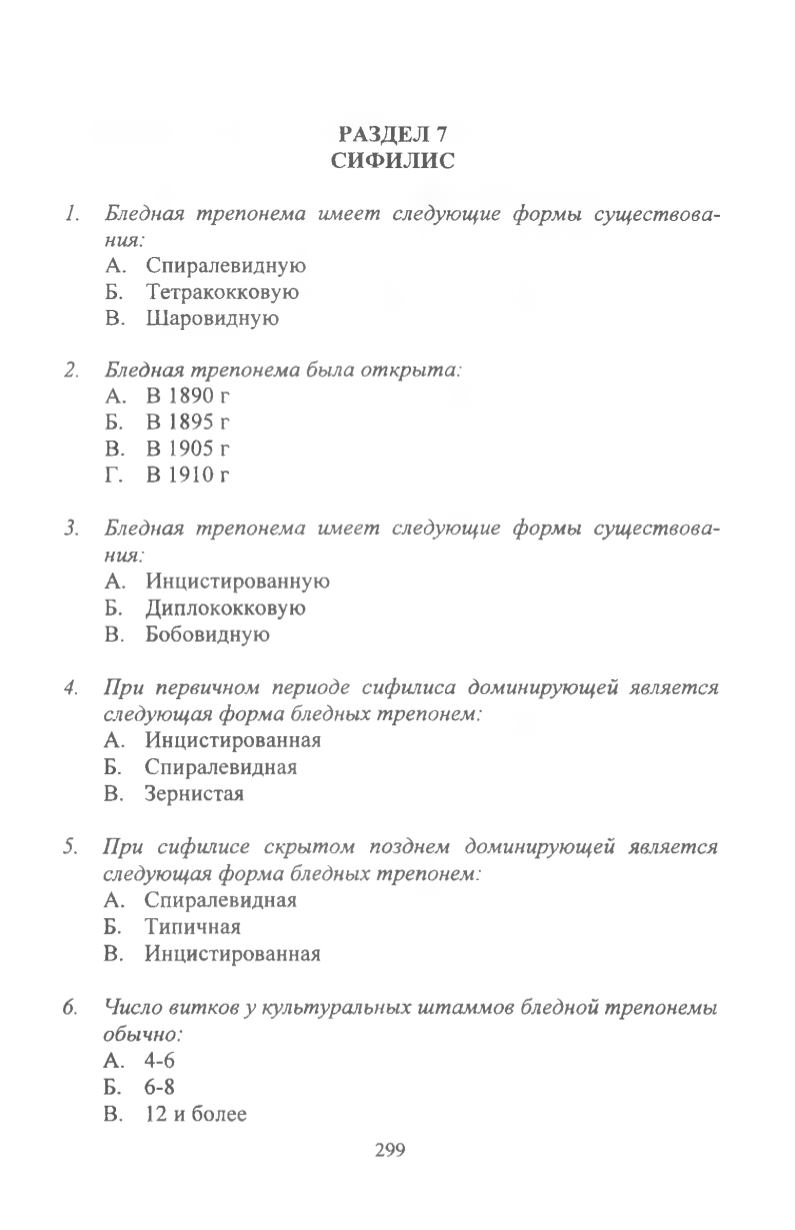 РАЗДЕЛ 7
СИФИЛИС

1. Бледная трепонема имеет следующие формы существования:
А. Спиралевидную
Б. Тетракокковую
В. Шаровидную

2. Бледная трепонема была открыта:
А. В 1890 г
Б. В 1895 г
В. В 1905 г
Г. В 1910 г

3. Бледная трепонема имеет следующие формы существования:
А. Инцистированную
Б. Диплококковую
В. Бобовидную

4. При первичном периоде сифилиса доминирующей является следующая форма бледных трепонем:
А. Инцистированная
Б. Спиралевидная
В. Зернистая

5. При сифилисе скрытом позднем доминирующей является следующая форма бледных трепонем:
А. Спиралевидная
Б. Типичная
В. Инцистированная

6. Число витков у культуральных штаммов бледной трепонемы обычно:
А. 4-6
Б. 6-8
В. 12 и более

299